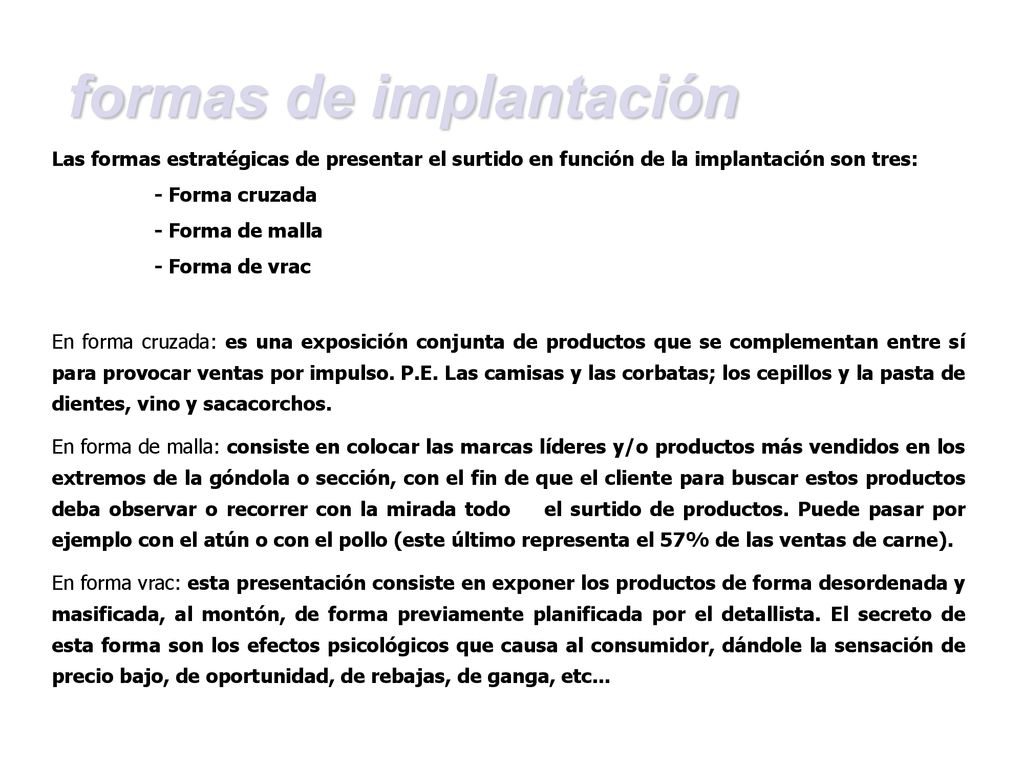 formas de implantación

Las formas estratégicas de presentar el surtido en función de la implantación son tres:

- Forma cruzada
- Forma de malla
- Forma de vrac

En forma cruzada: es una exposición conjunta de productos que se complementan entre sí para provocar ventas por impulso. P.E. Las camisas y las corbatas; los cepillos y la pasta de dientes, vino y sacacorchos.

En forma de malla: consiste en colocar las marcas líderes y/o productos más vendidos en los extremos de la góndola o sección, con el fin de que el cliente para buscar estos productos deba observar o recorrer con la mirada todo el surtido de productos. Puede pasar por ejemplo con el atún o con el pollo (este último representa el 57% de las ventas de carne).

En forma vrac: esta presentación consiste en exponer los productos de forma desordenada y masificada, al montón, de forma previamente planificada por el detallista. El secreto de esta forma son los efectos psicológicos que causa al consumidor, dándole la sensación de precio bajo, de oportunidad, de rebajas, de ganga, etc...